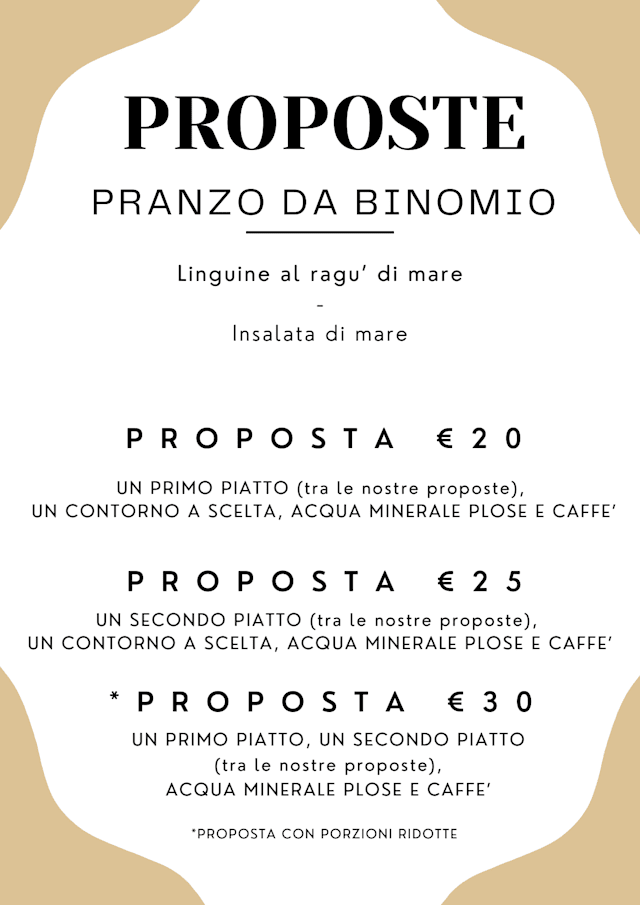 PROPOSTE

PRANZO DA BINOMIO

Linguine al ragu' di mare
-
Insalata di mare

PROPOSTA €20

UN PRIMO PIATTO (tra le nostre proposte), UN CONTORNO A SCELTA, ACQUA MINERALE PLOSE E CAFFE'

PROPOSTA €25

UN SECONDO PIATTO (tra le nostre proposte), UN CONTORNO A SCELTA, ACQUA MINERALE PLOSE E CAFFE'

*PROPOSTA €30

UN PRIMO PIATTO, UN SECONDO PIATTO (tra le nostre proposte), ACQUA MINERALE PLOSE E CAFFE'

*PROPOSTA CON PORZIONI RIDOTTE